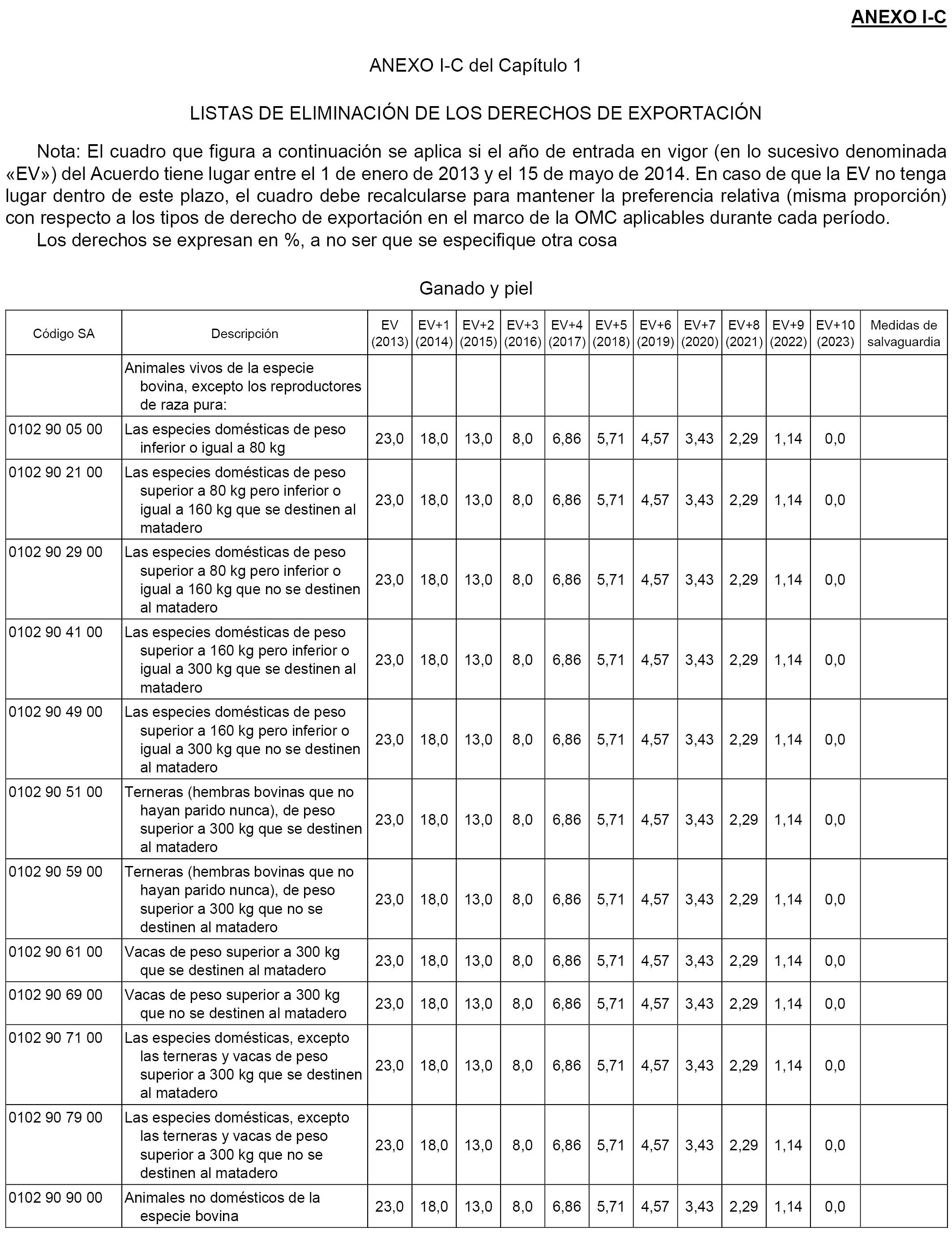 ANEXO I-C

ANEXO I-C del Capítulo 1

LISTAS DE ELIMINACIÓN DE LOS DERECHOS DE EXPORTACIÓN

Nota: El cuadro que figura a continuación se aplica si el año de entrada en vigor (en lo sucesivo denominada «EV») del Acuerdo tiene lugar entre el 1 de enero de 2013 y el 15 de mayo de 2014. En caso de que la EV no tenga lugar dentro de este plazo, el cuadro debe recalcularse para mantener la preferencia relativa (misma proporción) con respecto a los tipos de derecho de exportación en el marco de la OMC aplicables durante cada período.

Los derechos se expresan en %, a no ser que se especifique otra cosa

Ganado y piel

| Código SA | Descripción | EV (2013) | EV+1 (2014) | EV+2 (2015) | EV+3 (2016) | EV+4 (2017) | EV+5 (2018) | EV+6 (2019) | EV+7 (2020) | EV+8 (2021) | EV+9 (2022) | EV+10 (2023) | Medidas de salvaguardia |
|---|---|---|---|---|---|---|---|---|---|---|---|---|---|
| | Animales vivos de la especie bovina, excepto los reproductores de raza pura: | | | | | | | | | | | | |
| 0102 90 05 00 | Las especies domésticas de peso inferior o igual a 80 kg | 23,0 | 18,0 | 13,0 | 8,0 | 6,86 | 5,71 | 4,57 | 3,43 | 2,29 | 1,14 | 0,0 | |
| 0102 90 21 00 | Las especies domésticas de peso superior a 80 kg pero inferior o igual a 160 kg que se destinen al matadero | 23,0 | 18,0 | 13,0 | 8,0 | 6,86 | 5,71 | 4,57 | 3,43 | 2,29 | 1,14 | 0,0 | |
| 0102 90 29 00 | Las especies domésticas de peso superior a 80 kg pero inferior o igual a 160 kg que no se destinen al matadero | 23,0 | 18,0 | 13,0 | 8,0 | 6,86 | 5,71 | 4,57 | 3,43 | 2,29 | 1,14 | 0,0 | |
| 0102 90 41 00 | Las especies domésticas de peso superior a 160 kg pero inferior o igual a 300 kg que se destinen al matadero | 23,0 | 18,0 | 13,0 | 8,0 | 6,86 | 5,71 | 4,57 | 3,43 | 2,29 | 1,14 | 0,0 | |
| 0102 90 49 00 | Las especies domésticas de peso superior a 160 kg pero inferior o igual a 300 kg que no se destinen al matadero | 23,0 | 18,0 | 13,0 | 8,0 | 6,86 | 5,71 | 4,57 | 3,43 | 2,29 | 1,14 | 0,0 | |
| 0102 90 51 00 | Terneras (hembras bovinas que no hayan parido nunca), de peso superior a 300 kg que se destinen al matadero | 23,0 | 18,0 | 13,0 | 8,0 | 6,86 | 5,71 | 4,57 | 3,43 | 2,29 | 1,14 | 0,0 | |
| 0102 90 59 00 | Terneras (hembras bovinas que no hayan parido nunca), de peso superior a 300 kg que no se destinen al matadero | 23,0 | 18,0 | 13,0 | 8,0 | 6,86 | 5,71 | 4,57 | 3,43 | 2,29 | 1,14 | 0,0 | |
| 0102 90 61 00 | Vacas de peso superior a 300 kg que se destinen al matadero | 23,0 | 18,0 | 13,0 | 8,0 | 6,86 | 5,71 | 4,57 | 3,43 | 2,29 | 1,14 | 0,0 | |
| 0102 90 69 00 | Vacas de peso superior a 300 kg que no se destinen al matadero | 23,0 | 18,0 | 13,0 | 8,0 | 6,86 | 5,71 | 4,57 | 3,43 | 2,29 | 1,14 | 0,0 | |
| 0102 90 71 00 | Las especies domésticas, excepto las terneras y vacas de peso superior a 300 kg que se destinen al matadero | 23,0 | 18,0 | 13,0 | 8,0 | 6,86 | 5,71 | 4,57 | 3,43 | 2,29 | 1,14 | 0,0 | |
| 0102 90 79 00 | Las especies domésticas, excepto las terneras y vacas de peso superior a 300 kg que no se destinen al matadero | 23,0 | 18,0 | 13,0 | 8,0 | 6,86 | 5,71 | 4,57 | 3,43 | 2,29 | 1,14 | 0,0 | |
| 0102 90 90 00 | Animales no domésticos de la especie bovina | 23,0 | 18,0 | 13,0 | 8,0 | 6,86 | 5,71 | 4,57 | 3,43 | 2,29 | 1,14 | 0,0 | |